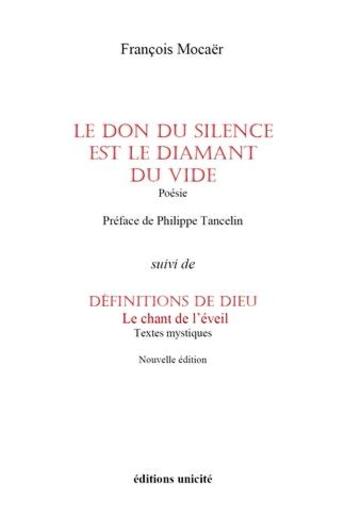 François Mocaër

LE DON DU SILENCE EST LE DIAMANT DU VIDE
Poésie

Préface de Philippe Tancelin

suivi de

DÉFINITIONS DE DIEU
Le chant de l'éveil
Textes mystiques

Nouvelle édition

éditions unicité